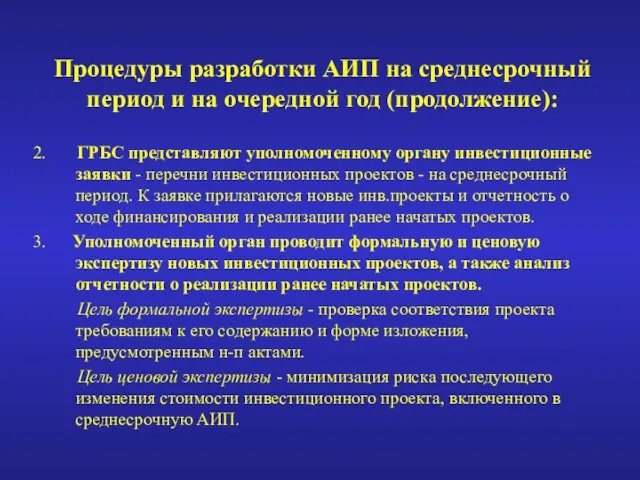 Процедуры разработки АИП на среднесрочный период и на очередной год (продолжение):

2. ГРБС представляют уполномоченному органу инвестиционные заявки - перечни инвестиционных проектов - на среднесрочный период. К заявке прилагаются новые инв.проекты и отчетность о ходе финансирования и реализации ранее начатых проектов.

3. Уполномоченный орган проводит формальную и ценовую экспертизу новых инвестиционных проектов, а также анализ отчетности о реализации ранее начатых проектов.

Цель формальной экспертизы - проверка соответствия проекта требованиям к его содержанию и форме изложения, предусмотренным н-п актами.

Цель ценовой экспертизы - минимизация риска последующего изменения стоимости инвестиционного проекта, включенного в среднесрочную АИП.